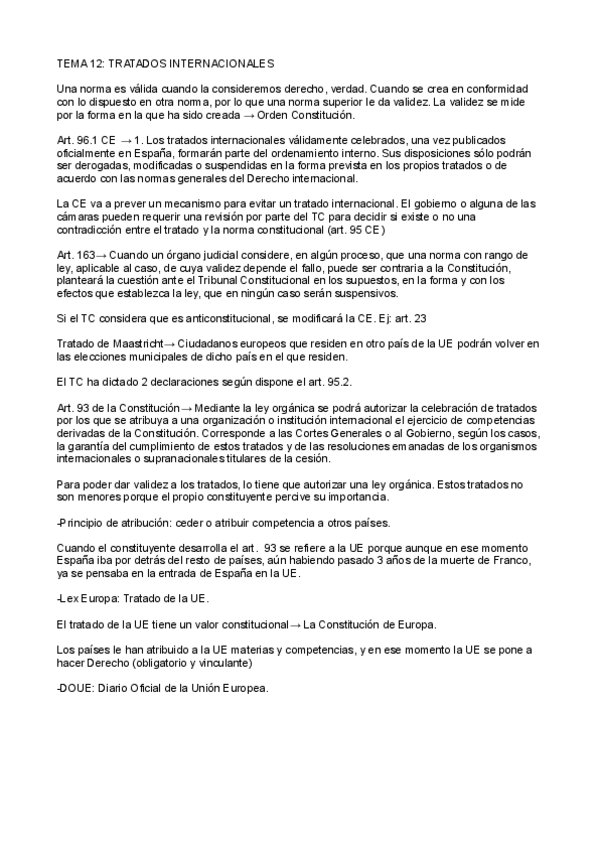 TEMA 12: TRATADOS INTERNACIONALES

Una norma es válida cuando la consideremos derecho, verdad. Cuando se crea en conformidad con lo dispuesto en otra norma, por lo que una norma superior le da validez. La validez se mide por la forma en la que ha sido creada → Orden Constitución.

Art. 96.1 CE → 1. Los tratados internacionales válidamente celebrados, una vez publicados oficialmente en España, formarán parte del ordenamiento interno. Sus disposiciones sólo podrán ser derogadas, modificadas o suspendidas en la forma prevista en los propios tratados o de acuerdo con las normas generales del Derecho internacional.

La CE va a prever un mecanismo para evitar un tratado internacional. El gobierno o alguna de las cámaras pueden requerir una revisión por parte del TC para decidir si existe o no una contradicción entre el tratado y la norma constitucional (art. 95 CE)

Art. 163→ Cuando un órgano judicial considere, en algún proceso, que una norma con rango de ley, aplicable al caso, de cuya validez depende el fallo, puede ser contraria a la Constitución, planteará la cuestión ante el Tribunal Constitucional en los supuestos, en la forma y con los efectos que establezca la ley, que en ningún caso serán suspensivos.

Si el TC considera que es anticonstitucional, se modificará la CE. Ej: art. 23

Tratado de Maastricht→ Ciudadanos europeos que residen en otro país de la UE podrán volver en las elecciones municipales de dicho país en el que residen.

El TC ha dictado 2 declaraciones según dispone el art. 95.2.

Art. 93 de la Constitución→ Mediante la ley orgánica se podrá autorizar la celebración de tratados por los que se atribuya a una organización o institución internacional el ejercicio de competencias derivadas de la Constitución. Corresponde a las Cortes Generales o al Gobierno, según los casos, la garantía del cumplimiento de estos tratados y de las resoluciones emanadas de los organismos internacionales o supranacionales titulares de la cesión.

Para poder dar validez a los tratados, lo tiene que autorizar una ley orgánica. Estos tratados no son menores porque el propio constituyente percive su importancia.

-Principio de atribución: ceder o atribuir competencia a otros países.

Cuando el constituyente desarrolla el art. 93 se refiere a la UE porque aunque en ese momento España iba por detrás del resto de países, aún habiendo pasado 3 años de la muerte de Franco, ya se pensaba en la entrada de España en la UE.

-Lex Europa: Tratado de la UE.

El tratado de la UE tiene un valor constitucional→ La Constitución de Europa.

Los países le han atribuido a la UE materias y competencias, y en ese momento la UE se pone a hacer Derecho (obligatorio y vinculante)

-DOUE: Diario Oficial de la Unión Europea.